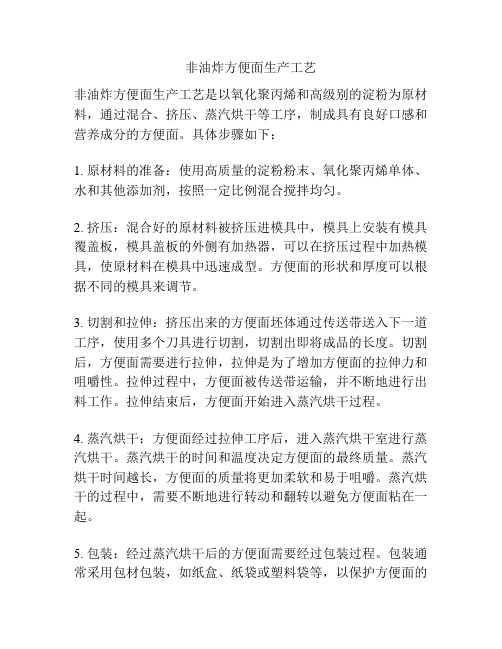 非油炸方便面生产工艺

非油炸方便面生产工艺是以氧化聚丙烯和高级别的淀粉为原材料，通过混合、挤压、蒸汽烘干等工序，制成具有良好口感和营养成分的方便面。具体步骤如下：

1. 原材料的准备：使用高质量的淀粉粉末、氧化聚丙烯单体、水和其他添加剂，按照一定比例混合搅拌均匀。

2. 挤压：混合好的原材料被挤压进模具中，模具上安装有模具覆盖板，模具盖板的外侧有加热器，可以在挤压过程中加热模具，使原材料在模具中迅速成型。方便面的形状和厚度可以根据不同的模具来调节。

3. 切割和拉伸：挤压出来的方便面坯体通过传送带送入下一道工序，使用多个刀具进行切割，切割出即将成品的长度。切割后，方便面需要进行拉伸，拉伸是为了增加方便面的拉伸力和咀嚼性。拉伸过程中，方便面被传送带运输，并不断地进行出料工作。拉伸结束后，方便面开始进入蒸汽烘干过程。

4. 蒸汽烘干：方便面经过拉伸工序后，进入蒸汽烘干室进行蒸汽烘干。蒸汽烘干的时间和温度决定方便面的最终质量。蒸汽烘干时间越长，方便面的质量将更加柔软和易于咀嚼。蒸汽烘干的过程中，需要不断地进行转动和翻转以避免方便面粘在一起。

5. 包装：经过蒸汽烘干后的方便面需要经过包装过程。包装通常采用包材包装，如纸盒、纸袋或塑料袋等，以保护方便面的